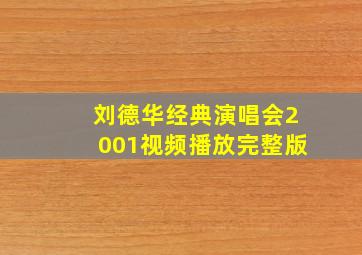 刘德华经典演唱会2001视频播放完整版